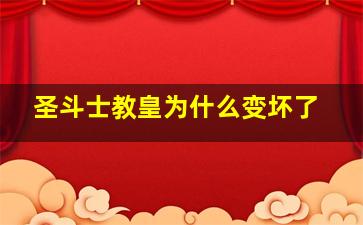 圣斗士教皇为什么变坏了